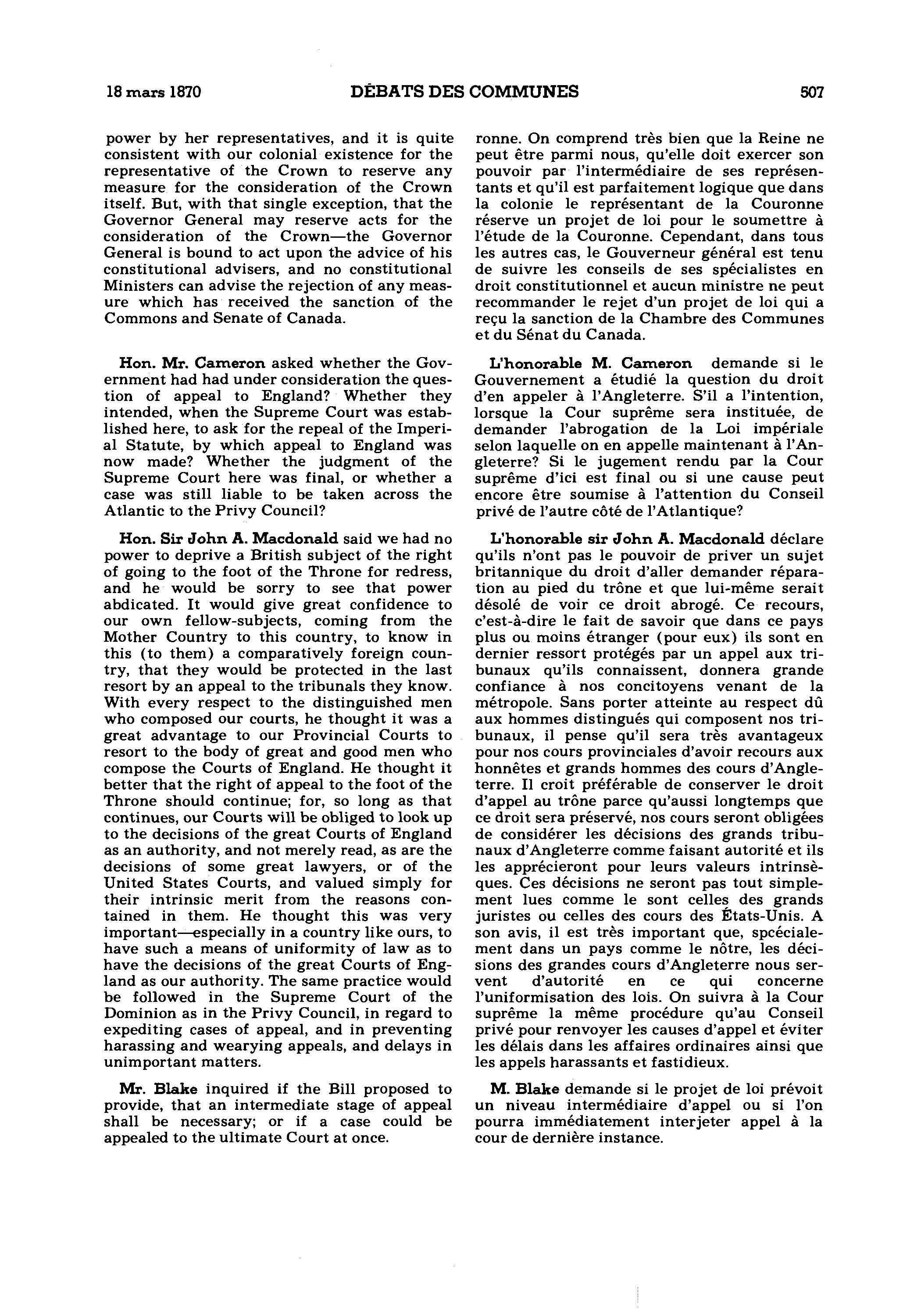 18 mars 1870 DÉBATS DES COMMUNES 507

power by her representatives, and it is quite consistent with our colonial existence for the representative of the Crown to reserve any measure for the consideration of the Crown itself. But, with that single exception, that the Governor General may reserve acts for the consideration of the Crown—the Governor General is bound to act upon the advice of his constitutional advisers, and no constitutional Ministers can advise the rejection of any measure which has received the sanction of the Commons and Senate of Canada.

Hon. Mr. Cameron asked whether the Government had had under consideration the question of appeal to England? Whether they intended, when the Supreme Court was established here, to ask for the repeal of the Imperial Statute, by which appeal to England was now made? Whether the judgment of the Supreme Court here was final, or whether a case was still liable to be taken across the Atlantic to the Privy Council?

Hon. Sir John A. Macdonald said we had no power to deprive a British subject of the right of going to the foot of the Throne for redress, and he would be sorry to see that power abdicated. It would give great confidence to our own fellow-subjects, coming from the Mother Country to this country, to know in this (to them) a comparatively foreign country, that they would be protected in the last resort by an appeal to the tribunals they know. With every respect to the distinguished men who composed our courts, he thought it was a great advantage to our Provincial Courts to resort to the body of great and good men who compose the Courts of England. He thought it better that the right of appeal to the foot of the Throne should continue; for, so long as that continues, our Courts will be obliged to look up to the decisions of the great Courts of England as an authority, and not merely read, as are the decisions of some great lawyers, or of the United States Courts, and valued simply for their intrinsic merit from the reasons contained in them. He thought this was very important—especially in a country like ours, to have such a means of uniformity of law as to have the decisions of the great Courts of England as our authority. The same practice would be followed in the Supreme Court of the Dominion as in the Privy Council, in regard to expediting cases of appeal, and in preventing harassing and wearying appeals, and delays in unimportant matters.

Mr. Blake inquired if the Bill proposed to provide, that an intermediate stage of appeal shall be necessary; or if a case could be appealed to the ultimate Court at once.

ronne. On comprend très bien que la Reine ne peut être parmi nous, qu'elle doit exercer son pouvoir par l'intermédiaire de ses représentants et qu'il est parfaitement logique que dans la colonie le représentant de la Couronne réserve un projet de loi pour le soumettre à l'étude de la Couronne. Cependant, dans tous les autres cas, le Gouverneur général est tenu de suivre les conseils de ses spécialistes en droit constitutionnel et aucun ministre ne peut recommander le rejet d'un projet de loi qui a reçu la sanction de la Chambre des Communes et du Sénat du Canada.

L'honorable M. Cameron demande si le Gouvernement a étudié la question du droit d'en appeler à l'Angleterre. S'il a l'intention, lorsque la Cour suprême sera instituée, de demander l'abrogation de la Loi impériale selon laquelle on en appelle maintenant à l'Angleterre? Si le jugement rendu par la Cour suprême d'ici est final ou si une cause peut encore être soumise à l'attention du Conseil privé de l'autre côté de l'Atlantique?

L'honorable sir John A. Macdonald déclare qu'ils n'ont pas le pouvoir de priver un sujet britannique du droit d'aller demander réparation au pied du trône et que lui-même serait désolé de voir ce droit abrogé. Ce recours, c'est-à-dire le fait de savoir que dans ce pays plus ou moins étranger (pour eux) ils sont en dernier ressort protégés par un appel aux tribunaux qu'ils connaissent, donnera grande confiance à nos concitoyens venant de la métropole. Sans porter atteinte au respect dû aux hommes distingués qui composent nos tribunaux, il pense qu'il sera très avantageux pour nos cours provinciales d'avoir recours aux honnêtes et grands hommes des cours d'Angleterre. Il croit préférable de conserver le droit d'appel au trône parce qu'aussi longtemps que ce droit sera préservé, nos cours seront obligées de considérer les décisions des grands tribunaux d'Angleterre comme faisant autorité et ils les apprécieront pour leurs valeurs intrinsèques. Ces décisions ne seront pas tout simplement lues comme le sont celles des grands juristes ou celles des cours des États-Unis. A son avis, il est très important que, spcécialement dans un pays comme le nôtre, les décisions des grandes cours d'Angleterre nous servent d'autorité en ce qui concerne l'uniformisation des lois. On suivra à la Cour suprême la même procédure qu'au Conseil privé pour renvoyer les causes d'appel et éviter les délais dans les affaires ordinaires ainsi que les appels harassants et fastidieux.

M. Blake demande si le projet de loi prévoit un niveau intermédiaire d'appel ou si l'on pourra immédiatement interjeter appel à la cour de dernière instance.